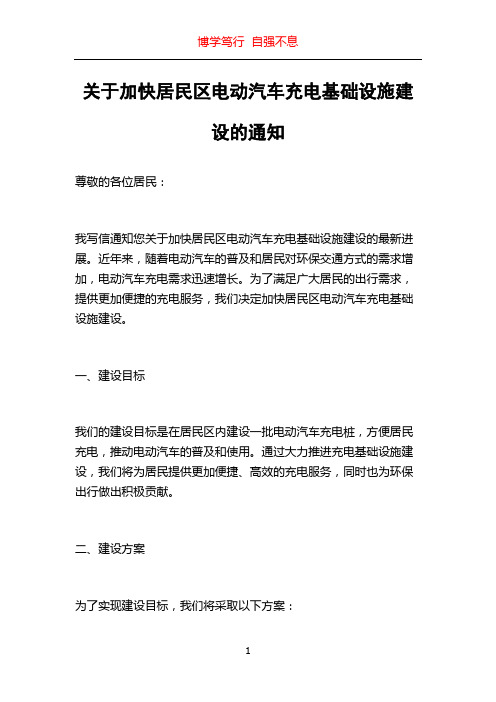 博学笃行 自强不息

关于加快居民区电动汽车充电基础设施建设的通知

尊敬的各位居民：

我写信通知您关于加快居民区电动汽车充电基础设施建设的最新进展。近年来，随着电动汽车的普及和居民对环保交通方式的需求增加，电动汽车充电需求迅速增长。为了满足广大居民的出行需求，提供更加便捷的充电服务，我们决定加快居民区电动汽车充电基础设施建设。

一、建设目标

我们的建设目标是在居民区内建设一批电动汽车充电桩，方便居民充电，推动电动汽车的普及和使用。通过大力推进充电基础设施建设，我们将为居民提供更加便捷、高效的充电服务，同时也为环保出行做出积极贡献。

二、建设方案

为了实现建设目标，我们将采取以下方案：

1